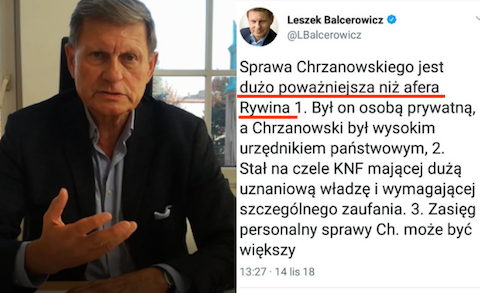 Leszek Balcerowicz
@LBalcerowicz

Sprawa Chrzanowskiego jest dużo poważniejsza niż afera Rywina 1. Był on osobą prywatną, a Chrzanowski był wysokim urzędnikiem państwowym, 2. Stał na czele KNF mającej dużą uznaniową władzę i wymagającej szczególnego zaufania. 3. Zasięg personalny sprawy Ch. może być większy

13:27 · 14 lis 18